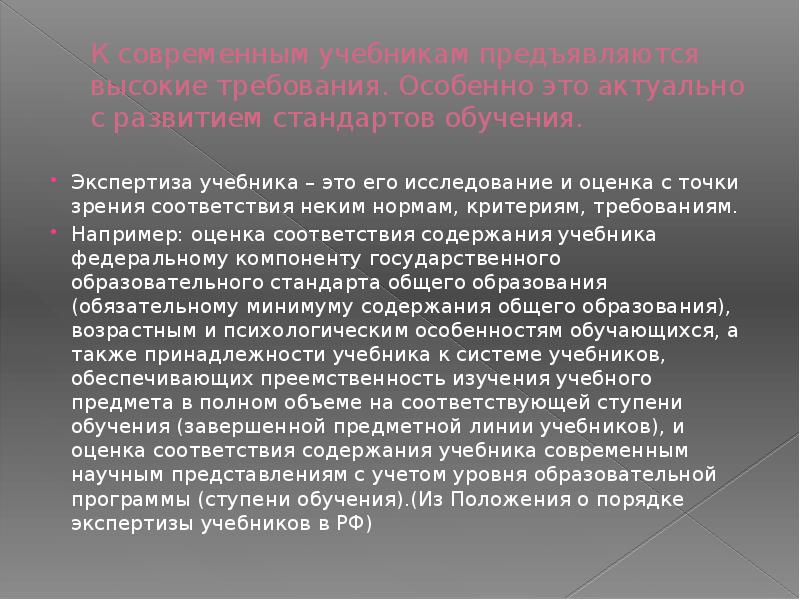 К современным учебникам предъявляются высокие требования. Особенно это актуально с развитием стандартов обучения.

Экспертиза учебника – это его исследование и оценка с точки зрения соответствия неким нормам, критериям, требованиям.

Например: оценка соответствия содержания учебника федеральному компоненту государственного образовательного стандарта общего образования (обязательному минимуму содержания общего образования), возрастным и психологическим особенностям обучающихся, а также принадлежности учебника к системе учебников, обеспечивающих преемственность изучения учебного предмета в полном объеме на соответствующей ступени обучения (завершенной предметной линии учебников), и оценка соответствия содержания учебника современным научным представлениям с учетом уровня образовательной программы (ступени обучения).(Из Положения о порядке экспертизы учебников в РФ)